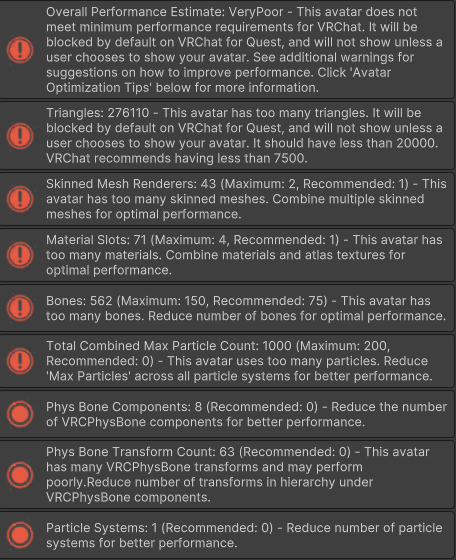 Overall Performance Estimate: VeryPoor - This avatar does not meet minimum performance requirements for VRChat. It will be blocked by default on VRChat for Quest, and will not show unless a user chooses to show your avatar. See additional warnings for suggestions on how to improve performance. Click 'Avatar Optimization Tips' below for more information.

Triangles: 276110 - This avatar has too many triangles. It will be blocked by default on VRChat for Quest, and will not show unless a user chooses to show your avatar. It should have less than 20000. VRChat recommends having less than 7500.

Skinned Mesh Renderers: 43 (Maximum: 2, Recommended: 1) - This avatar has too many skinned meshes. Combine multiple skinned meshes for optimal performance.

Material Slots: 71 (Maximum: 4, Recommended: 1) - This avatar has too many materials. Combine materials and atlas textures for optimal performance.

Bones: 562 (Maximum: 150, Recommended: 75) - This avatar has too many bones. Reduce number of bones for optimal performance.

Total Combined Max Particle Count: 1000 (Maximum: 200, Recommended: 0) - This avatar uses too many particles. Reduce 'Max Particles' across all particle systems for better performance.

Phys Bone Components: 8 (Recommended: 0) - Reduce the number of VRCPhysBone components for better performance.

Phys Bone Transform Count: 63 (Recommended: 0) - This avatar has many VRCPhysBone transforms and may perform poorly.Reduce number of transforms in hierarchy under VRCPhysBone components.

Particle Systems: 1 (Recommended: 0) - Reduce number of particle systems for better performance.